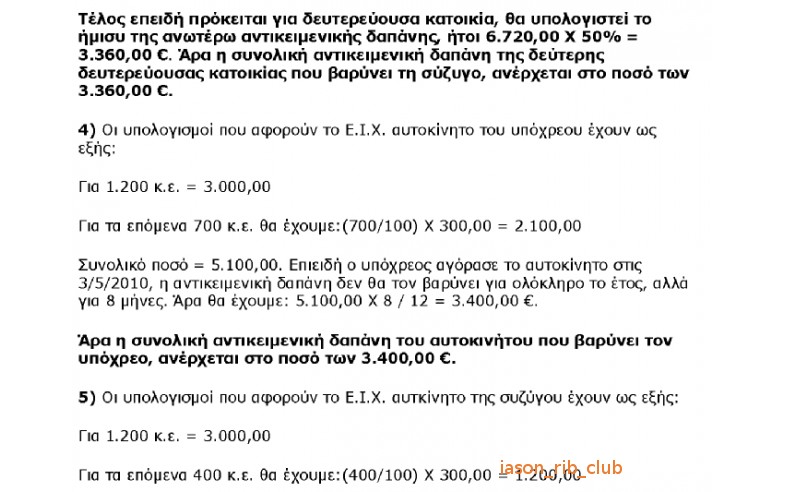 Τέλος επειδή πρόκειται για δευτερεύουσα κατοικία, θα υπολογιστεί το ήμισυ της ανωτέρω αντικειμενικής δαπάνης, ήτοι 6.720,00 Χ 50% = 3.360,00 €. Άρα η συνολική αντικειμενική δαπάνη της δεύτερης δευτερεύουσας κατοικίας που βαρύνει τη σύζυγο, ανέρχεται στο ποσό των 3.360,00 €.

4) Οι υπολογισμοί που αφορούν το Ε.Ι.Χ. αυτοκίνητο του υπόχρεου έχουν ως εξής:

Για 1.200 κ.ε. = 3.000,00

Για τα επόμενα 700 κ.ε. θα έχουμε:(700/100) Χ 300,00 = 2.100,00

Συνολικό ποσό = 5.100,00. Επειδή ο υπόχρεος αγόρασε το αυτοκίνητο στις 3/5/2010, η αντικειμενική δαπάνη δεν θα τον βαρύνει για ολόκληρο το έτος, αλλά για 8 μήνες. Άρα θα έχουμε: 5.100,00 Χ 8 / 12 = 3.400,00 €.

Άρα η συνολική αντικειμενική δαπάνη του αυτοκινήτου που βαρύνει τον υπόχρεο, ανέρχεται στο ποσό των 3.400,00 €.

5) Οι υπολογισμοί που αφορούν το Ε.Ι.Χ. αυτκίνητο της συζύγου έχουν ως εξής:

Για 1.200 κ.ε. = 3.000,00

Για τα επόμενα 400 κ.ε. θα έχουμε:(400/100) Χ 300,00 = 1.200,00

iason_rib_club